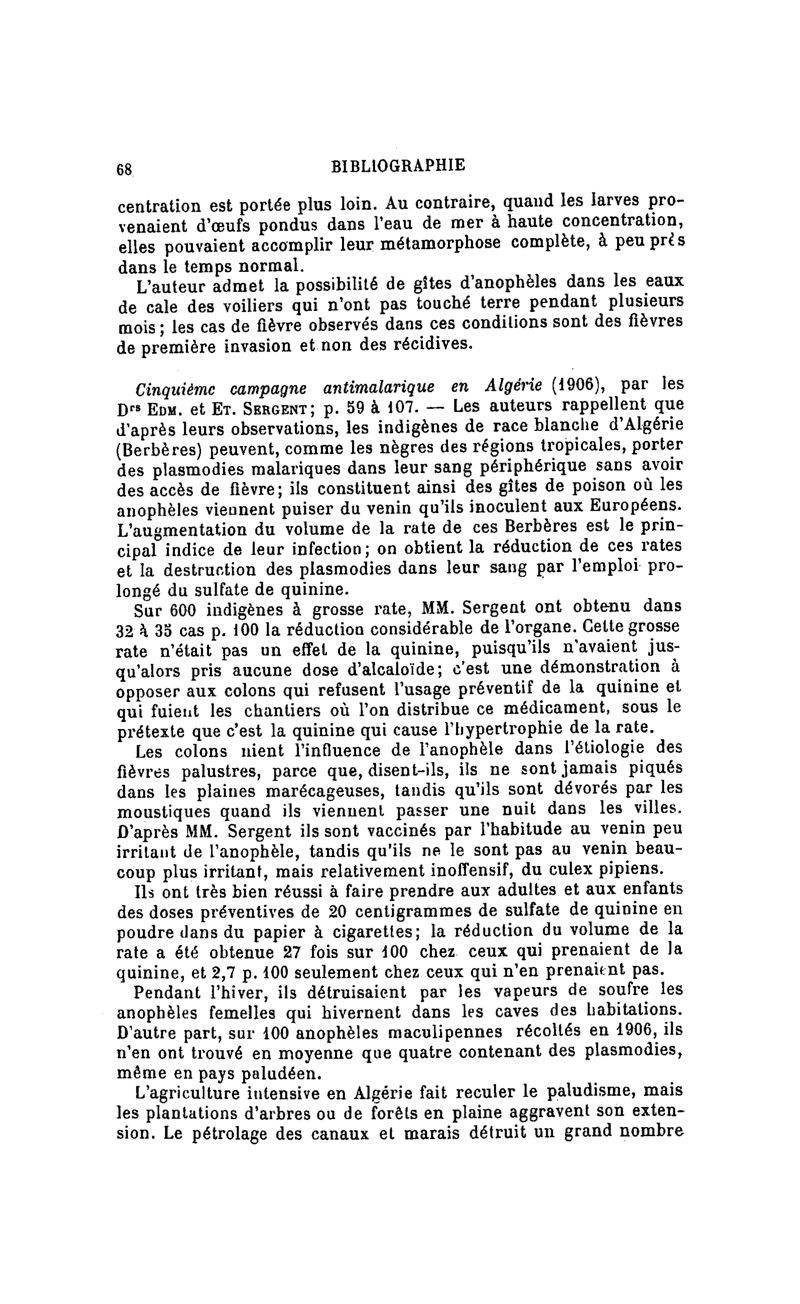 68 BIBLIOGRAPHIE

centration est portée plus loin. Au contraire, quand les larves provenaient d'œufs pondus dans l'eau de mer à haute concentration, elles pouvaient accomplir leur métamorphose complète, à peu près dans le temps normal.

L'auteur admet la possibilité de gîtes d'anophèles dans les eaux de cale des voiliers qui n'ont pas touché terre pendant plusieurs mois; les cas de fièvre observés dans ces conditions sont des fièvres de première invasion et non des récidives.

Cinquième campagne antimalarique en Algérie (1906), par les Drs Edm. et Et. Sergent; p. 59 à 107. — Les auteurs rappellent que d'après leurs observations, les indigènes de race blanche d'Algérie (Berbères) peuvent, comme les nègres des régions tropicales, porter des plasmodies malariques dans leur sang périphérique sans avoir des accès de fièvre; ils constituent ainsi des gîtes de poison où les anophèles viennent puiser du venin qu'ils inoculent aux Européens. L'augmentation du volume de la rate de ces Berbères est le principal indice de leur infection; on obtient la réduction de ces rates et la destruction des plasmodies dans leur sang par l'emploi prolongé du sulfate de quinine.

Sur 600 indigènes à grosse rate, MM. Sergent ont obtenu dans 32 à 35 cas p. 100 la réduction considérable de l'organe. Cette grosse rate n'était pas un effet de la quinine, puisqu'ils n'avaient jusqu'alors pris aucune dose d'alcaloïde; c'est une démonstration à opposer aux colons qui refusent l'usage préventif de la quinine et qui fuient les chantiers où l'on distribue ce médicament, sous le prétexte que c'est la quinine qui cause l'hypertrophie de la rate.

Les colons nient l'influence de l'anophèle dans l'étiologie des fièvres palustres, parce que, disent-ils, ils ne sont jamais piqués dans les plaines marécageuses, tandis qu'ils sont dévorés par les moustiques quand ils viennent passer une nuit dans les villes. D'après MM. Sergent ils sont vaccinés par l'habitude au venin peu irritant de l'anophèle, tandis qu'ils ne le sont pas au venin beaucoup plus irritant, mais relativement inoffensif, du culex pipiens.

Ils ont très bien réussi à faire prendre aux adultes et aux enfants des doses préventives de 20 centigrammes de sulfate de quinine en poudre dans du papier à cigarettes; la réduction du volume de la rate a été obtenue 27 fois sur 100 chez ceux qui prenaient de la quinine, et 2,7 p. 100 seulement chez ceux qui n'en prenaient pas.

Pendant l'hiver, ils détruisaient par les vapeurs de soufre les anophèles femelles qui hivernent dans les caves des habitations. D'autre part, sur 100 anophèles maculipennes récoltés en 1906, ils n'en ont trouvé en moyenne que quatre contenant des plasmodies, même en pays paludéen.

L'agriculture intensive en Algérie fait reculer le paludisme, mais les plantations d'arbres ou de forêts en plaine aggravent son extension. Le pétrolage des canaux et marais détruit un grand nombre